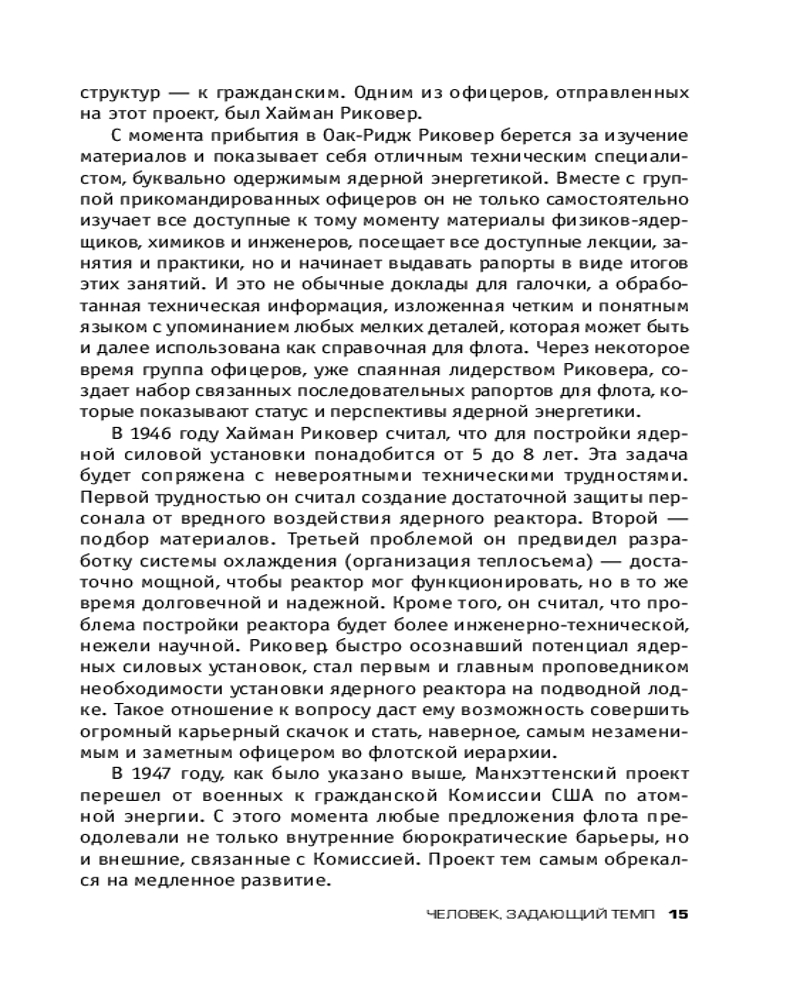 структур — к гражданским. Одним из офицеров, отправленных на этот проект, был Хайман Риковер.

С момента прибытия в Оак-Ридж Риковер берется за изучение материалов и показывает себя отличным техническим специалистом, буквально одержимым ядерной энергетикой. Вместе с группой прикомандированных офицеров он не только самостоятельно изучает все доступные к тому моменту материалы физиков-ядерщиков, химиков и инженеров, посещает все доступные лекции, занятия и практики, но и начинает выдавать рапорты в виде итогов этих занятий. И это не обычные доклады для галочки, а обработанная техническая информация, изложенная четким и понятным языком с упоминанием любых мелких деталей, которая может быть и далее использована как справочная для флота. Через некоторое время группа офицеров, уже спаянная лидерством Риковера, создает набор связанных последовательных рапортов для флота, которые показывают статус и перспективы ядерной энергетики.

В 1946 году Хайман Риковер считал, что для постройки ядерной силовой установки понадобится от 5 до 8 лет. Эта задача будет сопряжена с невероятными техническими трудностями. Первой трудностью он считал создание достаточной защиты персонала от вредного воздействия ядерного реактора. Второй — подбор материалов. Третьей проблемой он предвидел разработку системы охлаждения (организация теплосъема) — достаточно мощной, чтобы реактор мог функционировать, но в то же время долговечной и надежной. Кроме того, он считал, что проблема постройки реактора будет более инженерно-технической, нежели научной. Риковер, быстро осознавший потенциал ядерных силовых установок, стал первым и главным проповедником необходимости установки ядерного реактора на подводной лодке. Такое отношение к вопросу даст ему возможность совершить огромный карьерный скачок и стать, наверное, самым незаменимым и заметным офицером во флотской иерархии.

В 1947 году, как было указано выше, Манхэттенский проект перешел от военных к гражданской Комиссии США по атомной энергии. С этого момента любые предложения флота преодолевали не только внутренние бюрократические барьеры, но и внешние, связанные с Комиссией. Проект тем самым обрекался на медленное развитие.

ЧЕЛОВЕК, ЗАДАЮЩИЙ ТЕМП 15